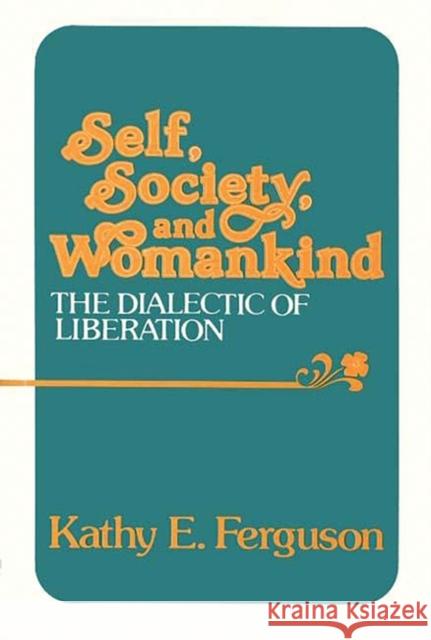 Self, Society, and Womankind

THE DIALECTIC OF LIBERATION

Kathy E. Ferguson